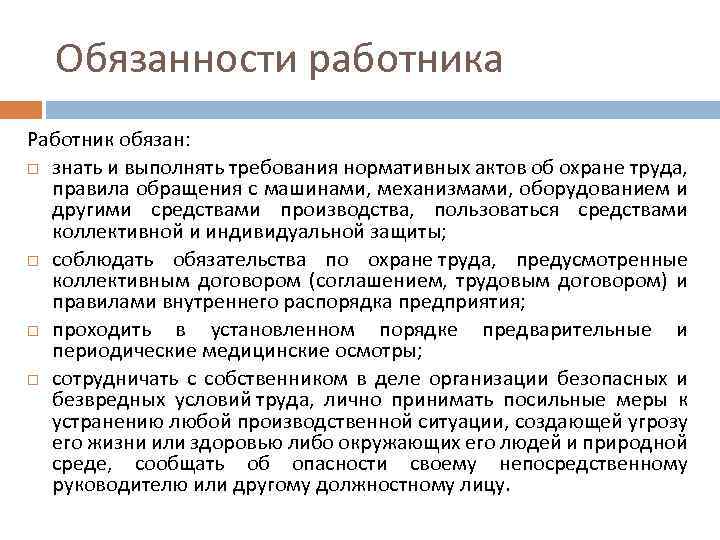 Обязанности работника

Работник обязан:

□ знать и выполнять требования нормативных актов об охране труда, правила обращения с машинами, механизмами, оборудованием и другими средствами производства, пользоваться средствами коллективной и индивидуальной защиты;

□ соблюдать обязательства по охране труда, предусмотренные коллективным договором (соглашением, трудовым договором) и правилами внутреннего распорядка предприятия;

□ проходить в установленном порядке предварительные и периодические медицинские осмотры;

□ сотрудничать с собственником в деле организации безопасных и безвредных условий труда, лично принимать посильные меры к устранению любой производственной ситуации, создающей угрозу его жизни или здоровью либо окружающих его людей и природной среде, сообщать об опасности своему непосредственному руководителю или другому должностному лицу.